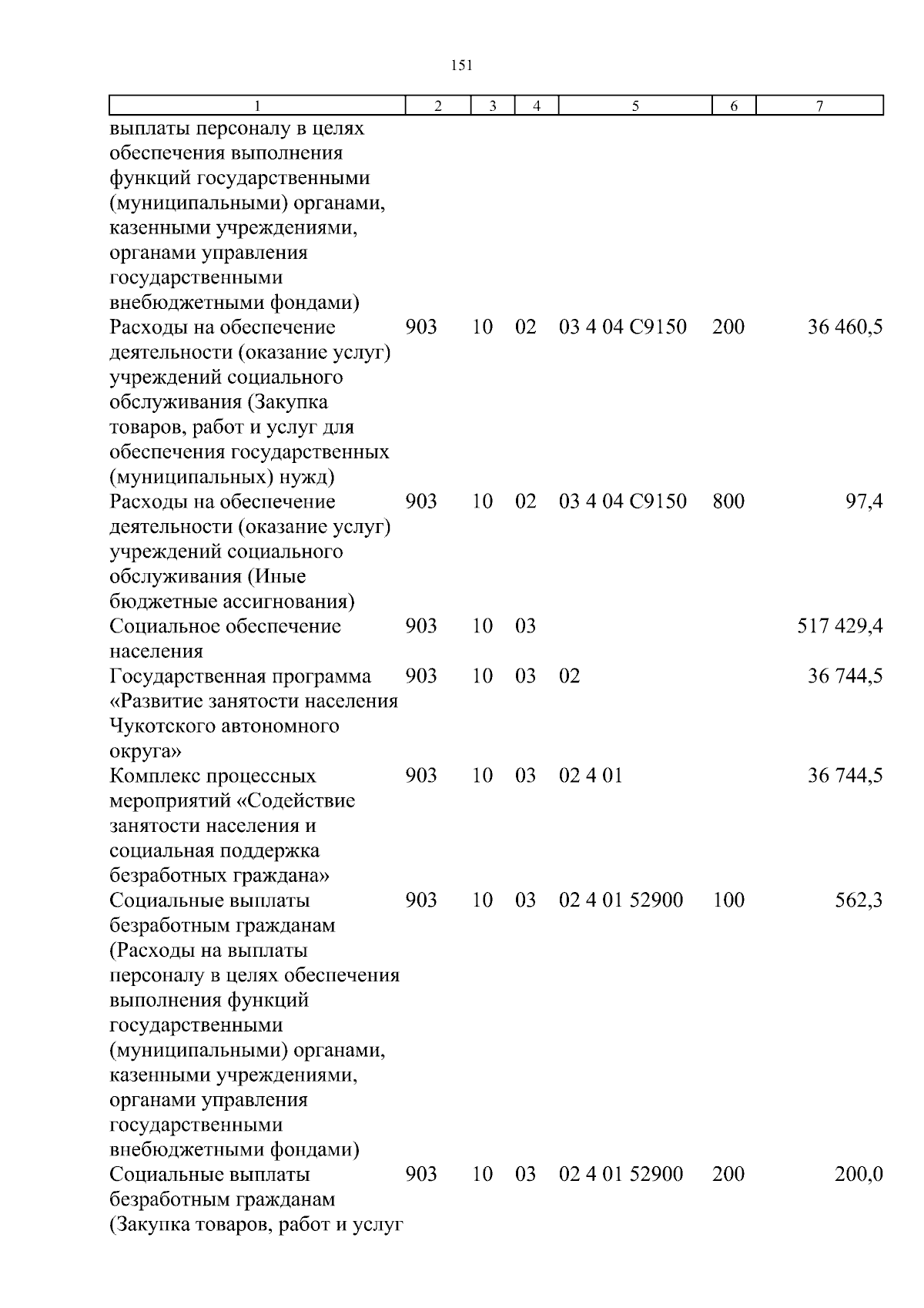 151

| 1 | 2 | 3 | 4 | 5 | 6 | 7 |
|---|---|---|---|---|---|---|
| выплаты персоналу в целях обеспечения выполнения функций государственными (муниципальными) органами, казенными учреждениями, органами управления государственными внебюджетными фондами) | | | | | | |
| Расходы на обеспечение деятельности (оказание услуг) учреждений социального обслуживания (Закупка товаров, работ и услуг для обеспечения государственных (муниципальных) нужд) | 903 | 10 | 02 | 03 4 04 С9150 | 200 | 36 460,5 |
| Расходы на обеспечение деятельности (оказание услуг) учреждений социального обслуживания (Иные бюджетные ассигнования) | 903 | 10 | 02 | 03 4 04 С9150 | 800 | 97,4 |
| Социальное обеспечение населения | 903 | 10 | 03 | | | 517 429,4 |
| Государственная программа «Развитие занятости населения Чукотского автономного округа» | 903 | 10 | 03 | 02 | | 36 744,5 |
| Комплекс процессных мероприятий «Содействие занятости населения и социальная поддержка безработных граждана» | 903 | 10 | 03 | 02 4 01 | | 36 744,5 |
| Социальные выплаты безработным гражданам (Расходы на выплаты персоналу в целях обеспечения выполнения функций государственными (муниципальными) органами, казенными учреждениями, органами управления государственными внебюджетными фондами) | 903 | 10 | 03 | 02 4 01 52900 | 100 | 562,3 |
| Социальные выплаты безработным гражданам (Закупка товаров, работ и услуг | 903 | 10 | 03 | 02 4 01 52900 | 200 | 200,0 |